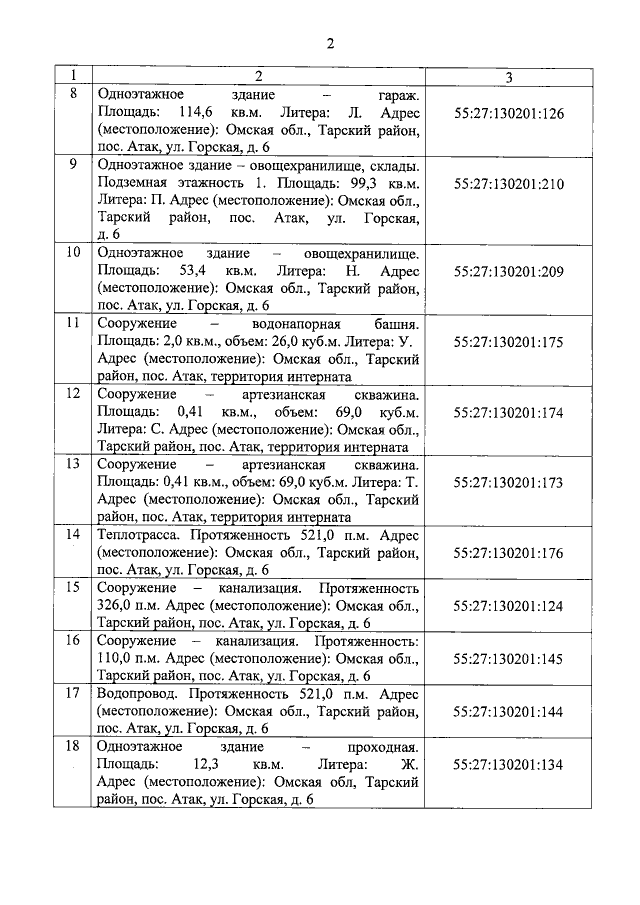 2

| 1 | 2 | 3 |
|---|---|---|
| 8 | Одноэтажное здание – гараж. Площадь: 114,6 кв.м. Литера: Л. Адрес (местоположение): Омская обл., Тарский район, пос. Атак, ул. Горская, д. 6 | 55:27:130201:126 |
| 9 | Одноэтажное здание – овощехранилище, склады. Подземная этажность 1. Площадь: 99,3 кв.м. Литера: П. Адрес (местоположение): Омская обл., Тарский район, пос. Атак, ул. Горская, д. 6 | 55:27:130201:210 |
| 10 | Одноэтажное здание – овощехранилище. Площадь: 53,4 кв.м. Литера: Н. Адрес (местоположение): Омская обл., Тарский район, пос. Атак, ул. Горская, д. 6 | 55:27:130201:209 |
| 11 | Сооружение – водонапорная башня. Площадь: 2,0 кв.м., объем: 26,0 куб.м. Литера: У. Адрес (местоположение): Омская обл., Тарский район, пос. Атак, территория интерната | 55:27:130201:175 |
| 12 | Сооружение – артезианская скважина. Площадь: 0,41 кв.м., объем: 69,0 куб.м. Литера: С. Адрес (местоположение): Омская обл., Тарский район, пос. Атак, территория интерната | 55:27:130201:174 |
| 13 | Сооружение – артезианская скважина. Площадь: 0,41 кв.м., объем: 69,0 куб.м. Литера: Т. Адрес (местоположение): Омская обл., Тарский район, пос. Атак, территория интерната | 55:27:130201:173 |
| 14 | Теплотрасса. Протяженность 521,0 п.м. Адрес (местоположение): Омская обл., Тарский район, пос. Атак, ул. Горская, д. 6 | 55:27:130201:176 |
| 15 | Сооружение – канализация. Протяженность 326,0 п.м. Адрес (местоположение): Омская обл., Тарский район, пос. Атак, ул. Горская, д. 6 | 55:27:130201:124 |
| 16 | Сооружение – канализация. Протяженность: 110,0 п.м. Адрес (местоположение): Омская обл., Тарский район, пос. Атак, ул. Горская, д. 6 | 55:27:130201:145 |
| 17 | Водопровод. Протяженность 521,0 п.м. Адрес (местоположение): Омская обл., Тарский район, пос. Атак, ул. Горская, д. 6 | 55:27:130201:144 |
| 18 | Одноэтажное здание – проходная. Площадь: 12,3 кв.м. Литера: Ж. Адрес (местоположение): Омская обл, Тарский район, пос. Атак, ул. Горская, д. 6 | 55:27:130201:134 |